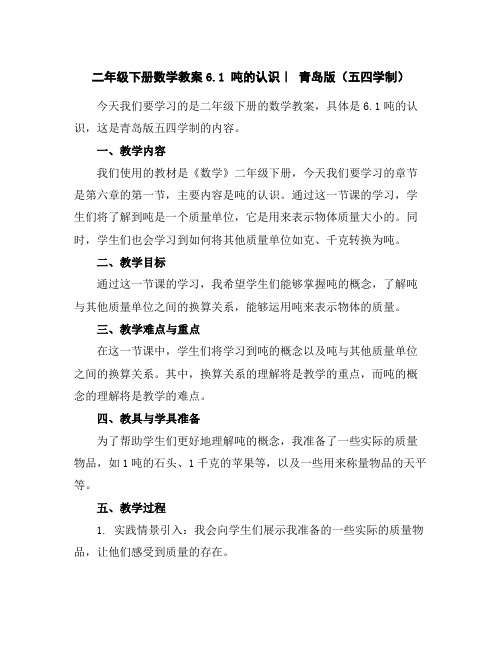 二年级下册数学教案 6.1 吨的认识丨 青岛版（五四学制）

今天我们要学习的是二年级下册的数学教案，具体是 6.1 吨的认识，这是青岛版五四学制的内容。

一、教学内容

我们使用的教材是《数学》二年级下册，今天我们要学习的章节是第六章的第一节，主要内容是吨的认识。通过这一节课的学习，学生们将了解到吨是一个质量单位，它是用来表示物体质量大小的。同时，学生们也会学习到如何将其他质量单位如克、千克转换为吨。

二、教学目标

通过这一节课的学习，我希望学生们能够掌握吨的概念，了解吨与其他质量单位之间的换算关系，能够运用吨来表示物体的质量。

三、教学难点与重点

在这一节课中，学生们将学习到吨的概念以及吨与其他质量单位之间的换算关系。其中，换算关系的理解将是教学的重点，而吨的概念的理解将是教学的难点。

四、教具与学具准备

为了帮助学生们更好地理解吨的概念，我准备了一些实际的质量物品，如 1 吨的石头、1 千克的苹果等，以及一些用来称量物品的天平等。

五、教学过程

1. 实践情景引入：我会向学生们展示我准备的一些实际的质量物品，让他们感受到质量的存在。